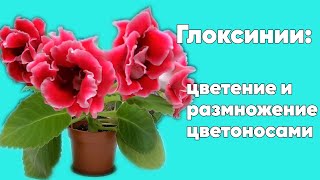 Глоксинии:

цветение и размножение цветоносами